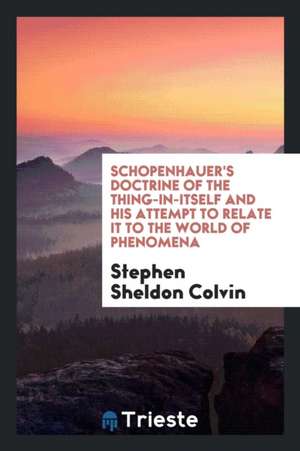 SCHOPENHAUER'S DOCTRINE OF THE THING-IN-ITSELF AND HIS ATTEMPT TO RELATE IT TO THE WORLD OF PHENOMENA

Stephen Sheldon Colvin

Trieste